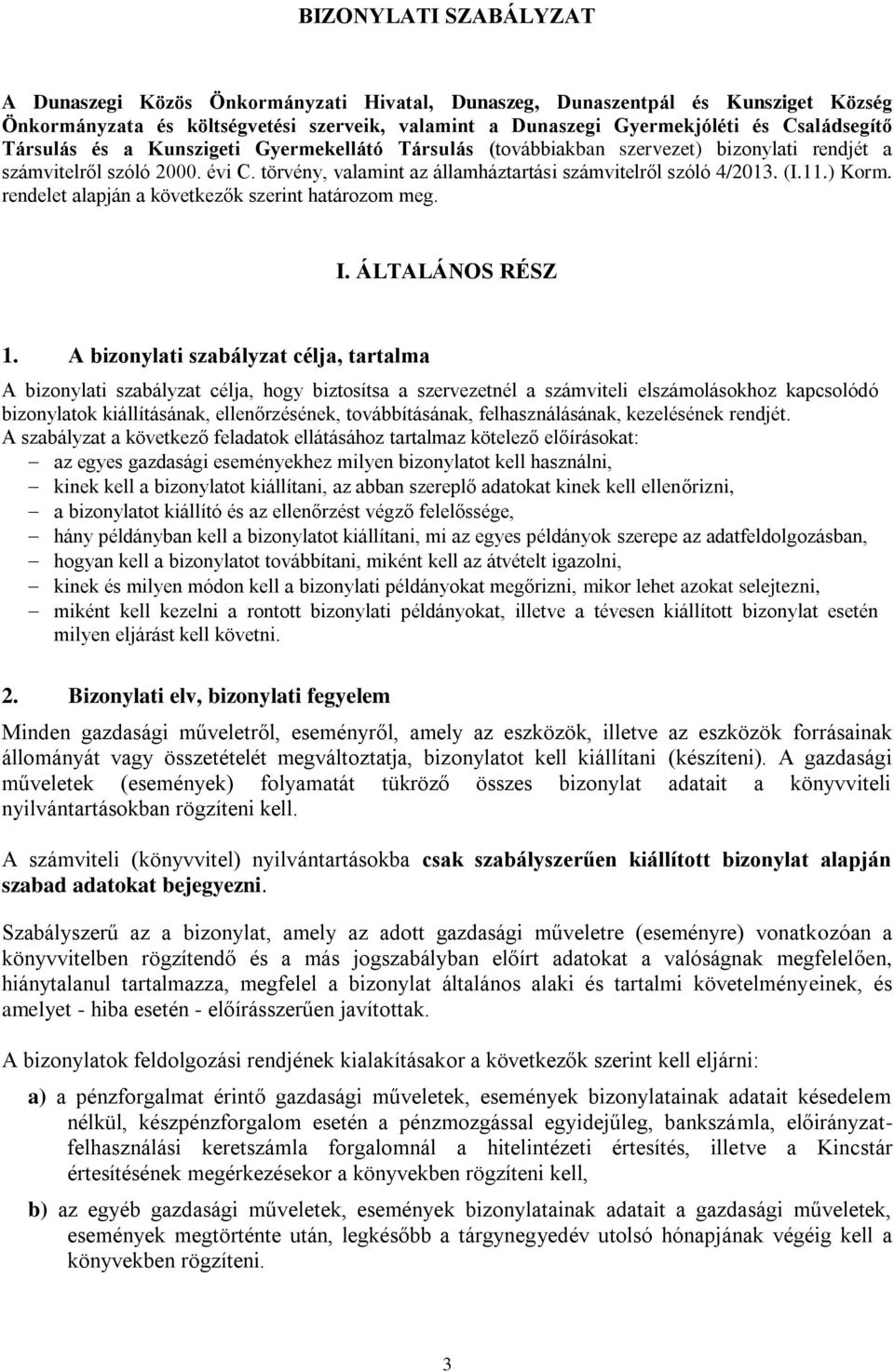 BIZONYLATI SZABÁLYZAT

A Dunaszegi Közös Önkormányzati Hivatal, Dunaszeg, Dunaszentpál és Kunsziget Község Önkormányzata és költségvetési szerveik, valamint a Dunaszegi Gyermekjóléti és Családsegítő Társulás és a Kunszigeti Gyermekellátó Társulás (továbbiakban szervezet) bizonylati rendjét a számvitelről szóló 2000. évi C. törvény, valamint az államháztartási számvitelről szóló 4/2013. (I.11.) Korm. rendelet alapján a következők szerint határozom meg.

I. ÁLTALÁNOS RÉSZ

1. A bizonylati szabályzat célja, tartalma

A bizonylati szabályzat célja, hogy biztosítsa a szervezetnél a számviteli elszámolásokhoz kapcsolódó bizonylatok kiállításának, ellenőrzésének, továbbításának, felhasználásának, kezelésének rendjét.
A szabályzat a következő feladatok ellátásához tartalmaz kötelező előírásokat:
– az egyes gazdasági eseményekhez milyen bizonylatot kell használni,
– kinek kell a bizonylatot kiállítani, az abban szereplő adatokat kinek kell ellenőrizni,
– a bizonylatot kiállító és az ellenőrzést végző felelőssége,
– hány példányban kell a bizonylatot kiállítani, mi az egyes példányok szerepe az adatfeldolgozásban,
– hogyan kell a bizonylatot továbbítani, miként kell az átvételt igazolni,
– kinek és milyen módon kell a bizonylati példányokat megőrizni, mikor lehet azokat selejtezni,
– miként kell kezelni a rontott bizonylati példányokat, illetve a tévesen kiállított bizonylat esetén milyen eljárást kell követni.

2. Bizonylati elv, bizonylati fegyelem

Minden gazdasági műveletről, eseményről, amely az eszközök, illetve az eszközök forrásainak állományát vagy összetételét megváltoztatja, bizonylatot kell kiállítani (készíteni). A gazdasági műveletek (események) folyamatát tükröző összes bizonylat adatait a könyvviteli nyilvántartásokban rögzíteni kell.

A számviteli (könyvvitel) nyilvántartásokba csak szabályszerűen kiállított bizonylat alapján szabad adatokat bejegyezni.

Szabályszerű az a bizonylat, amely az adott gazdasági műveletre (eseményre) vonatkozóan a könyvvitelben rögzítendő és a más jogszabályban előírt adatokat a valóságnak megfelelően, hiánytalanul tartalmazza, megfelel a bizonylat általános alaki és tartalmi követelményeinek, és amelyet - hiba esetén - előírásszerűen javítottak.

A bizonylatok feldolgozási rendjének kialakításakor a következők szerint kell eljárni:

a) a pénzforgalmat érintő gazdasági műveletek, események bizonylatainak adatait késedelem nélkül, készpénzforgalom esetén a pénzmozgással egyidejűleg, bankszámla, előirányzat-felhasználási keretszámla forgalomnál a hitelintézeti értesítés, illetve a Kincstár értesítésének megérkezésekor a könyvekben rögzíteni kell,

b) az egyéb gazdasági műveletek, események bizonylatainak adatait a gazdasági műveletek, események megtörténte után, legkésőbb a tárgynegyedév utolsó hónapjának végéig kell a könyvekben rögzíteni.

3